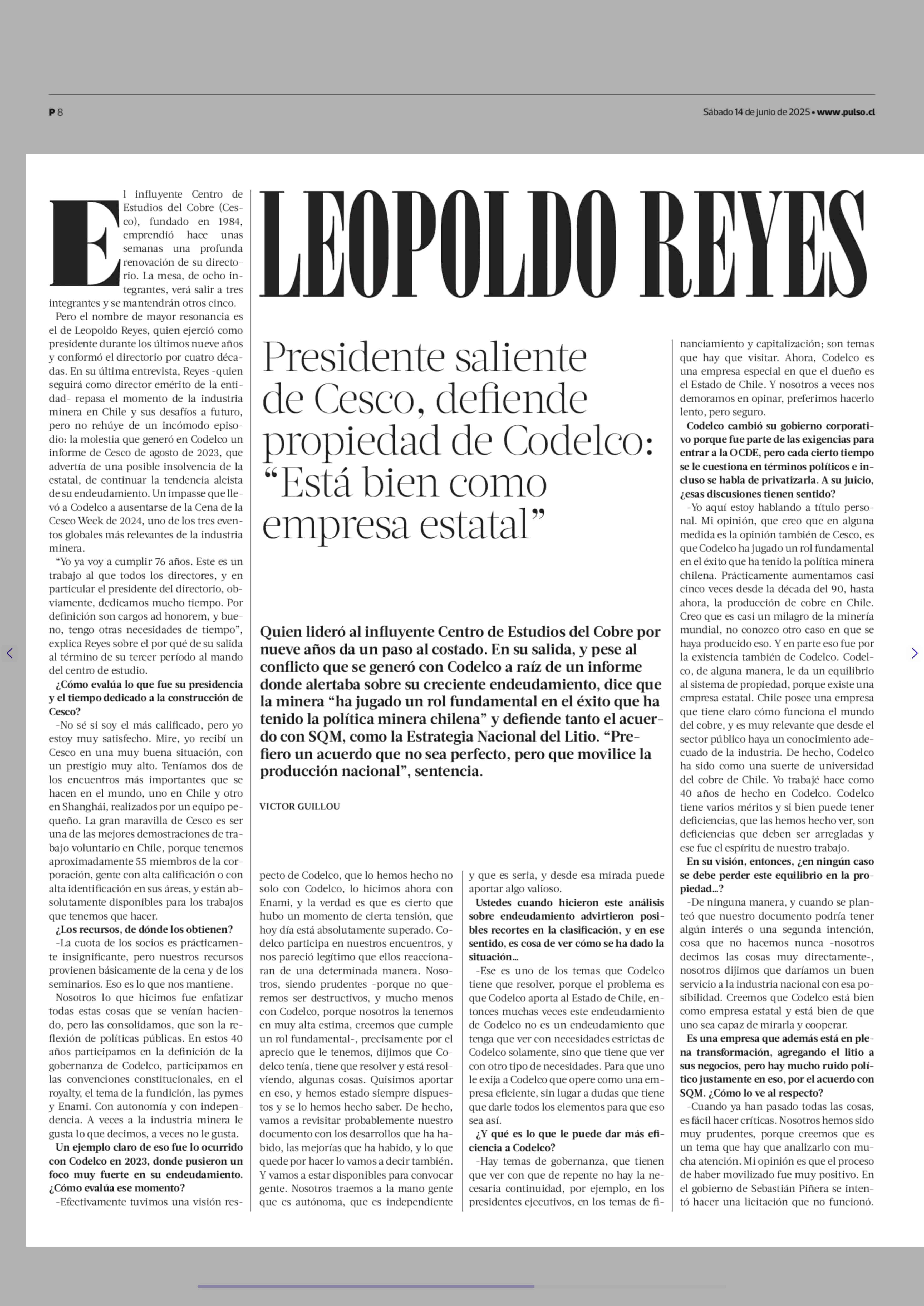 P 8

Sábado 14 de junio de 2025 • www.pulso.cl

LEOPOLDO REYES

Presidente saliente de Cesco, defiende propiedad de Codelco: "Está bien como empresa estatal"

Quien lideró al influyente Centro de Estudios del Cobre por nueve años da un paso al costado. En su salida, y pese al conflicto que se generó con Codelco a raíz de un informe donde alertaba sobre su creciente endeudamiento, dice que la minera "ha jugado un rol fundamental en el éxito que ha tenido la política minera chilena" y defiende tanto el acuerdo con SQM, como la Estrategia Nacional del Litio. "Prefiero un acuerdo que no sea perfecto, pero que movilice la producción nacional", sentencia.

VICTOR GUILLOU

El influyente Centro de Estudios del Cobre (Cesco), fundado en 1984, emprendió hace unas semanas una profunda renovación de su directorio. La mesa, de ocho integrantes, verá salir a tres integrantes y se mantendrán otros cinco.

Pero el nombre de mayor resonancia es el de Leopoldo Reyes, quien ejerció como presidente durante los últimos nueve años y conformó el directorio por cuatro décadas. En su última entrevista, Reyes -quien seguirá como director emérito de la entidad- repasa el momento de la industria minera en Chile y sus desafíos a futuro, pero no rehúye de un incómodo episodio: la molestia que generó en Codelco un informe de Cesco de agosto de 2023, que advertía de una posible insolvencia de la estatal, de continuar la tendencia alcista de su endeudamiento. Un impasse que llevó a Codelco a ausentarse de la Cena de la Cesco Week de 2024, uno de los tres eventos globales más relevantes de la industria minera.

"Yo ya voy a cumplir 76 años. Este es un trabajo al que todos los directores, y en particular el presidente del directorio, obviamente, dedicamos mucho tiempo. Por definición son cargos ad honorem, y bueno, tengo otras necesidades de tiempo", explica Reyes sobre el por qué de su salida al término de su tercer período al mando del centro de estudio.

¿Cómo evalúa lo que fue su presidencia y el tiempo dedicado a la construcción de Cesco?

-No sé si soy el más calificado, pero yo estoy muy satisfecho. Mire, yo recibí un Cesco en una muy buena situación, con un prestigio muy alto. Teníamos dos de los encuentros más importantes que se hacen en el mundo, uno en Chile y otro en Shanghái, realizados por un equipo pequeño. La gran maravilla de Cesco es ser una de las mejores demostraciones de trabajo voluntario en Chile, porque tenemos aproximadamente 55 miembros de la corporación, gente con alta calificación o con alta identificación en sus áreas, y están absolutamente disponibles para los trabajos que tenemos que hacer.

¿Los recursos, de dónde los obtienen?

-La cuota de los socios es prácticamente insignificante, pero nuestros recursos provienen básicamente de la cena y de los seminarios. Eso es lo que nos mantiene.

Nosotros lo que hicimos fue enfatizar todas estas cosas que se venían haciendo, pero las consolidamos, que son la reflexión de políticas públicas. En estos 40 años participamos en la definición de la gobernanza de Codelco, participamos en las convenciones constitucionales, en el royalty, el tema de la fundición, las pymes y Enami. Con autonomía y con independencia. A veces a la industria minera le gusta lo que decimos, a veces no le gusta.

Un ejemplo claro de eso fue lo ocurrido con Codelco en 2023, donde pusieron un foco muy fuerte en su endeudamiento. ¿Cómo evalúa ese momento?

-Efectivamente tuvimos una visión respecto de Codelco, que lo hemos hecho no solo con Codelco, lo hicimos ahora con Enami, y la verdad es que es cierto que hubo un momento de cierta tensión, que hoy día está absolutamente superado. Codelco participa en nuestros encuentros, y nos pareció legítimo que ellos reaccionaran de una determinada manera. Nosotros, siendo prudentes -porque no queremos ser destructivos, y mucho menos con Codelco, porque nosotros la tenemos en muy alta estima, creemos que cumple un rol fundamental-, precisamente por el aprecio que le tenemos, dijimos que Codelco tenía, tiene que resolver y está resolviendo, algunas cosas. Quisimos aportar en eso, y hemos estado siempre dispuestos y se lo hemos hecho saber. De hecho, vamos a revisitar probablemente nuestro documento con los desarrollos que ha habido, las mejorías que ha habido, y lo que quede por hacer lo vamos a decir también. Y vamos a estar disponibles para convocar gente. Nosotros traemos a la mano gente que es autónoma, que es independiente y que es seria, y desde esa mirada puede aportar algo valioso.

Ustedes cuando hicieron este análisis sobre endeudamiento advirtieron posibles recortes en la clasificación, y en ese sentido, es cosa de ver cómo se ha dado la situación...

-Ese es uno de los temas que Codelco tiene que resolver, porque el problema es que Codelco aporta al Estado de Chile, entonces muchas veces este endeudamiento de Codelco no es un endeudamiento que tenga que ver con necesidades estrictas de Codelco solamente, sino que tiene que ver con otro tipo de necesidades. Para que uno le exija a Codelco que opere como una empresa eficiente, sin lugar a dudas que tiene que darle todos los elementos para que eso sea así.

¿Y qué es lo que le puede dar más eficiencia a Codelco?

-Hay temas de gobernanza, que tienen que ver con que de repente no hay la necesaria continuidad, por ejemplo, en los presidentes ejecutivos, en los temas de financiamiento y capitalización; son temas que hay que visitar. Ahora, Codelco es una empresa especial en que el dueño es el Estado de Chile. Y nosotros a veces nos demoramos en opinar, preferimos hacerlo lento, pero seguro.

Codelco cambió su gobierno corporativo porque fue parte de las exigencias para entrar a la OCDE, pero cada cierto tiempo se le cuestiona en términos políticos e incluso se habla de privatizarla. A su juicio, ¿esas discusiones tienen sentido?

-Yo aquí estoy hablando a título personal. Mi opinión, que creo que en alguna medida es la opinión también de Cesco, es que Codelco ha jugado un rol fundamental en el éxito que ha tenido la política minera chilena. Prácticamente aumentamos casi cinco veces desde la década del 90, hasta ahora, la producción de cobre en Chile. Creo que es casi un milagro de la minería mundial, no conozco otro caso en que se haya producido eso. Y en parte eso fue por la existencia también de Codelco. Codelco, de alguna manera, le da un equilibrio al sistema de propiedad, porque existe una empresa estatal. Chile posee una empresa que tiene claro cómo funciona el mundo del cobre, y es muy relevante que desde el sector público haya un conocimiento adecuado de la industria. De hecho, Codelco ha sido como una suerte de universidad del cobre de Chile. Yo trabajé hace como 40 años de hecho en Codelco. Codelco tiene varios méritos y si bien puede tener deficiencias, que las hemos hecho ver, son deficiencias que deben ser arregladas y ese fue el espíritu de nuestro trabajo.

En su visión, entonces, ¿en ningún caso se debe perder este equilibrio en la propiedad...?

-De ninguna manera, y cuando se planteó que nuestro documento podría tener algún interés o una segunda intención, cosa que no hacemos nunca -nosotros decimos las cosas muy directamente-, nosotros dijimos que daríamos un buen servicio a la industria nacional con esa posibilidad. Creemos que Codelco está bien como empresa estatal y está bien de que uno sea capaz de mirarla y cooperar.

Es una empresa que además está en plena transformación, agregando el litio a sus negocios, pero hay mucho ruido político justamente en eso, por el acuerdo con SQM. ¿Cómo lo ve al respecto?

-Cuando ya han pasado todas las cosas, es fácil hacer críticas. Nosotros hemos sido muy prudentes, porque creemos que es un tema que hay que analizarlo con mucha atención. Mi opinión es que el proceso de haber movilizado fue muy positivo. En el gobierno de Sebastián Piñera se intentó hacer una licitación que no funcionó.